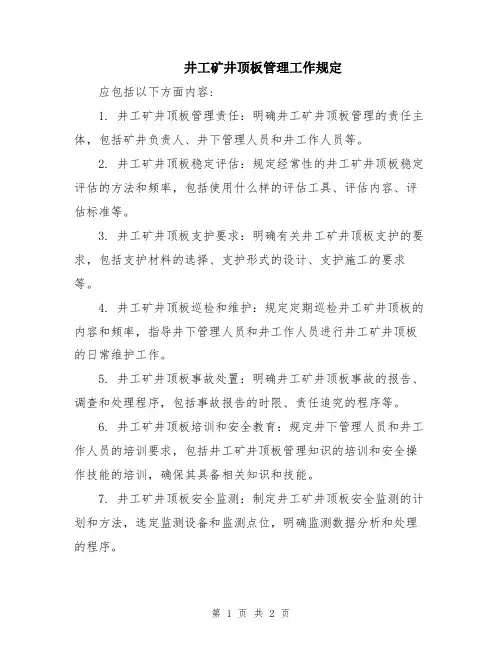 井工矿井顶板管理工作规定

应包括以下方面内容:

1. 井工矿井顶板管理责任：明确井工矿井顶板管理的责任主体，包括矿井负责人、井下管理人员和井工作人员等。

2. 井工矿井顶板稳定评估：规定经常性的井工矿井顶板稳定评估的方法和频率，包括使用什么样的评估工具、评估内容、评估标准等。

3. 井工矿井顶板支护要求：明确有关井工矿井顶板支护的要求，包括支护材料的选择、支护形式的设计、支护施工的要求等。

4. 井工矿井顶板巡检和维护：规定定期巡检井工矿井顶板的内容和频率，指导井下管理人员和井工作人员进行井工矿井顶板的日常维护工作。

5. 井工矿井顶板事故处置：明确井工矿井顶板事故的报告、调查和处理程序，包括事故报告的时限、责任追究的程序等。

6. 井工矿井顶板培训和安全教育：规定井下管理人员和井工作人员的培训要求，包括井工矿井顶板管理知识的培训和安全操作技能的培训，确保其具备相关知识和技能。

7. 井工矿井顶板安全监测：制定井工矿井顶板安全监测的计划和方法，选定监测设备和监测点位，明确监测数据分析和处理的程序。

第 1 页 共 2 页